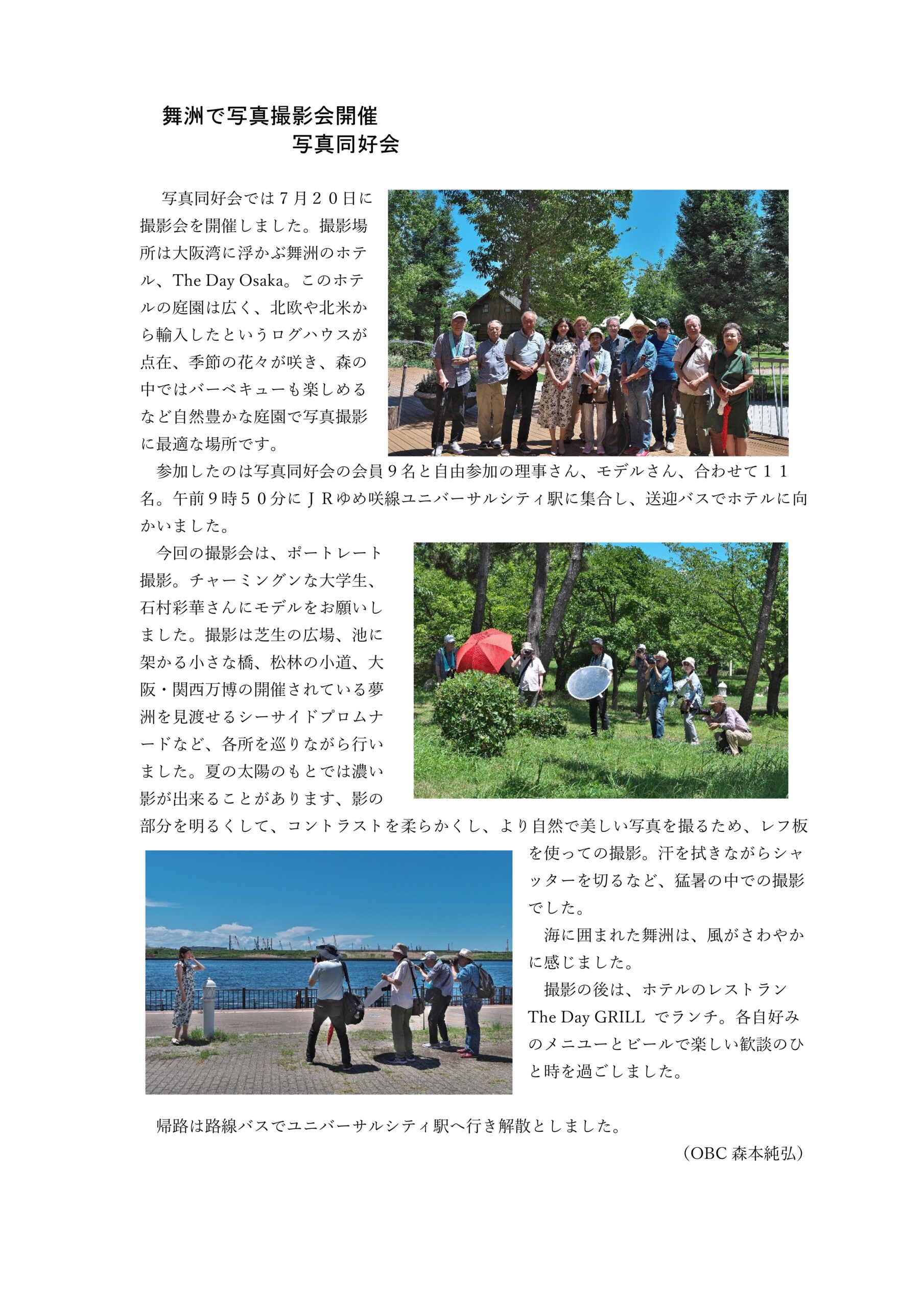 舞洲で写真撮影会開催
写真同好会

写真同好会では７月２０日に撮影会を開催しました。撮影場所は大阪湾に浮かぶ舞洲のホテル、The Day Osaka。このホテルの庭園は広く、北欧や北米から輸入したというログハウスが点在、季節の花々が咲き、森の中ではバーベキューも楽しめるなど自然豊かな庭園で写真撮影に最適な場所です。

参加したのは写真同好会の会員９名と自由参加の理事さん、モデルさん、合わせて１１名。午前９時５０分にＪＲゆめ咲線ユニバーサルシティ駅に集合し、送迎バスでホテルに向かいました。

今回の撮影会は、ポートレート撮影。チャーミングンな大学生、石村彩華さんにモデルをお願いしました。撮影は芝生の広場、池に架かる小さな橋、松林の小道、大阪・関西万博の開催されている夢洲を見渡せるシーサイドプロムナードなど、各所を巡りながら行いました。夏の太陽のもとでは濃い影が出来ることがあります、影の部分を明るくして、コントラストを柔らかくし、より自然で美しい写真を撮るため、レフ板を使っての撮影。汗を拭きながらシャッターを切るなど、猛暑の中での撮影でした。

海に囲まれた舞洲は、風がさわやかに感じました。

撮影の後は、ホテルのレストラン The Day GRILL でランチ。各自好みのメニューとビールで楽しい歓談のひと時を過ごしました。

帰路は路線バスでユニバーサルシティ駅へ行き解散としました。

（OBC 森本純弘）